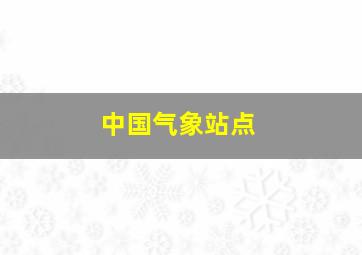 中国气象站点